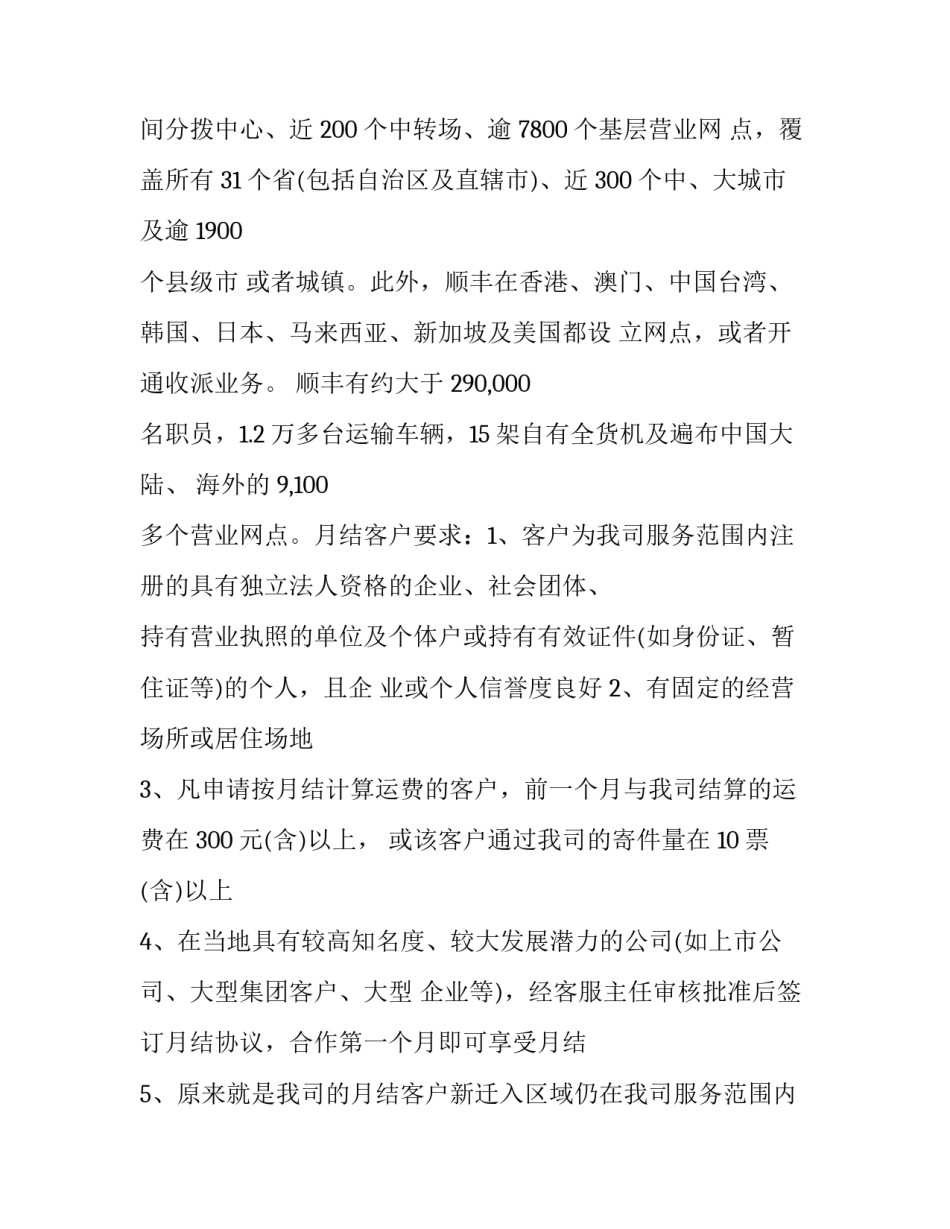 间分拨中心、近 200 个中转场、逾 7800 个基层营业网 点，覆盖所有 31 个省(包括自治区及直辖市)、近 300 个中、大城市及逾 1900

个县级市 或者城镇。此外，顺丰在香港、澳门、中国台湾、韩国、日本、马来西亚、新加坡及美国都设 立网点，或者开通收派业务。 顺丰有约大于 290,000

名职员，1.2 万多台运输车辆，15 架自有全货机及遍布中国大陆、 海外的 9,100

多个营业网点。月结客户要求：1、客户为我司服务范围内注册的具有独立法人资格的企业、社会团体、

持有营业执照的单位及个体户或持有有效证件(如身份证、暂住证等)的个人，且企 业或个人信誉度良好 2、有固定的经营场所或居住场地

3、凡申请按月结计算运费的客户，前一个月与我司结算的运费在 300 元(含)以上， 或该客户通过我司的寄件量在 10 票(含)以上

4、在当地具有较高知名度、较大发展潜力的公司(如上市公司、大型集团客户、大型 企业等)，经客服主任审核批准后签订月结协议，合作第一个月即可享受月结

5、原来就是我司的月结客户新迁入区域仍在我司服务范围内